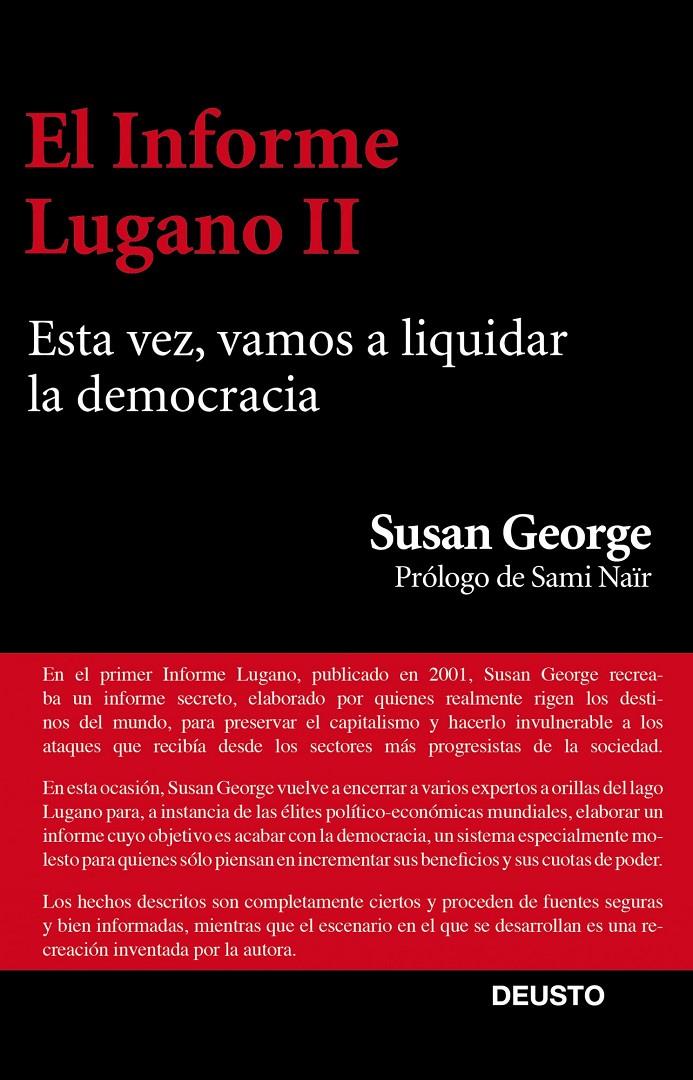 El Informe Lugano II

Esta vez, vamos a liquidar la democracia

Susan George
Prólogo de Sami Naïr

En el primer Informe Lugano, publicado en 2001, Susan George recreaba un informe secreto, elaborado por quienes realmente rigen los destinos del mundo, para preservar el capitalismo y hacerlo invulnerable a los ataques que recibía desde los sectores más progresistas de la sociedad.

En esta ocasión, Susan George vuelve a encerrar a varios expertos a orillas del lago Lugano para, a instancia de las élites político-económicas mundiales, elaborar un informe cuyo objetivo es acabar con la democracia, un sistema especialmente molesto para quienes sólo piensan en incrementar sus beneficios y sus cuotas de poder.

Los hechos descritos son completamente ciertos y proceden de fuentes seguras y bien informadas, mientras que el escenario en el que se desarrollan es una recreación inventada por la autora.

DEUSTO